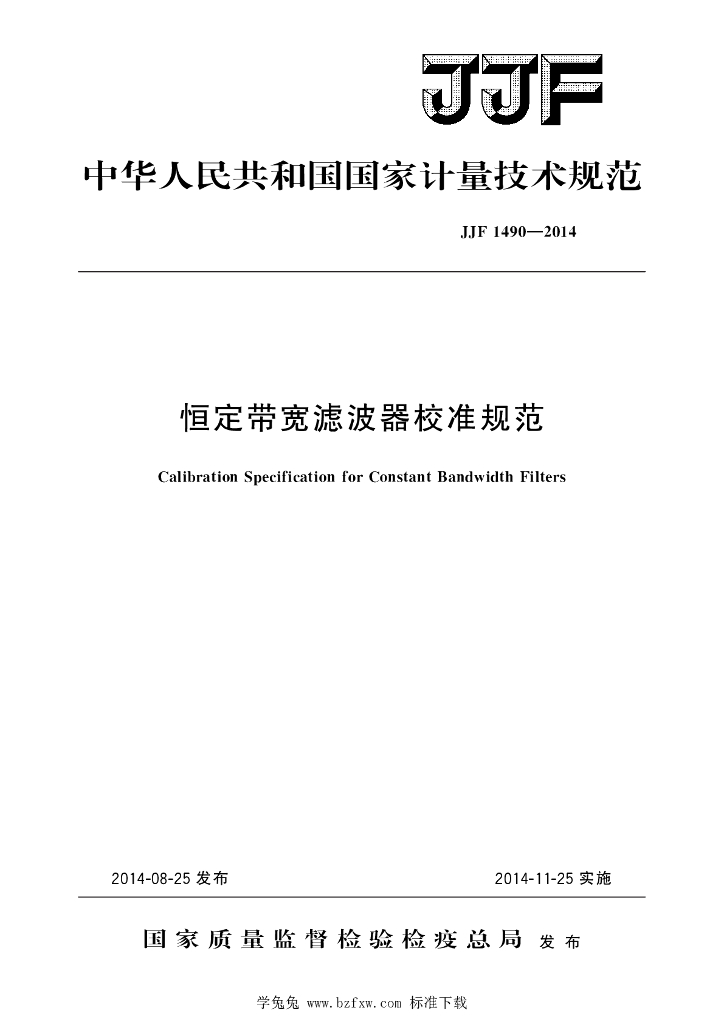 JJF

中华人民共和国国家计量技术规范

JJF 1490—2014

恒定带宽滤波器校准规范

Calibration Specification for Constant Bandwidth Filters

2014-08-25 发布

2014-11-25 实施

国家质量监督检验检疫总局 发布

学兔兔 www.bzfxw.com 标准下载